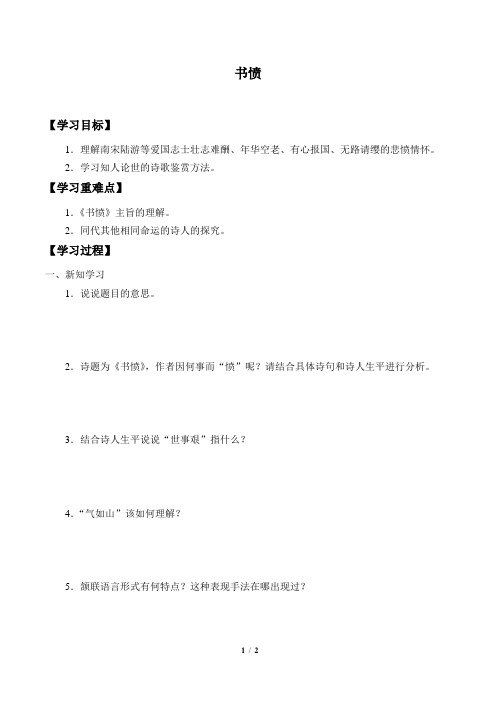 书愤

【学习目标】

1．理解南宋陆游等爱国志士壮志难酬、年华空老、有心报国、无路请缨的悲愤情怀。

2．学习知人论世的诗歌鉴赏方法。

【学习重难点】

1．《书愤》主旨的理解。

2．同代其他相同命运的诗人的探究。

【学习过程】

一、新知学习

1．说说题目的意思。

2．诗题为《书愤》，作者因何事而“愤”呢？请结合具体诗句和诗人生平进行分析。

3．结合诗人生平说说“世事艰”指什么？

4．“气如山”该如何理解？

5．颔联语言形式有何特点？这种表现手法在哪出现过？

1 / 2